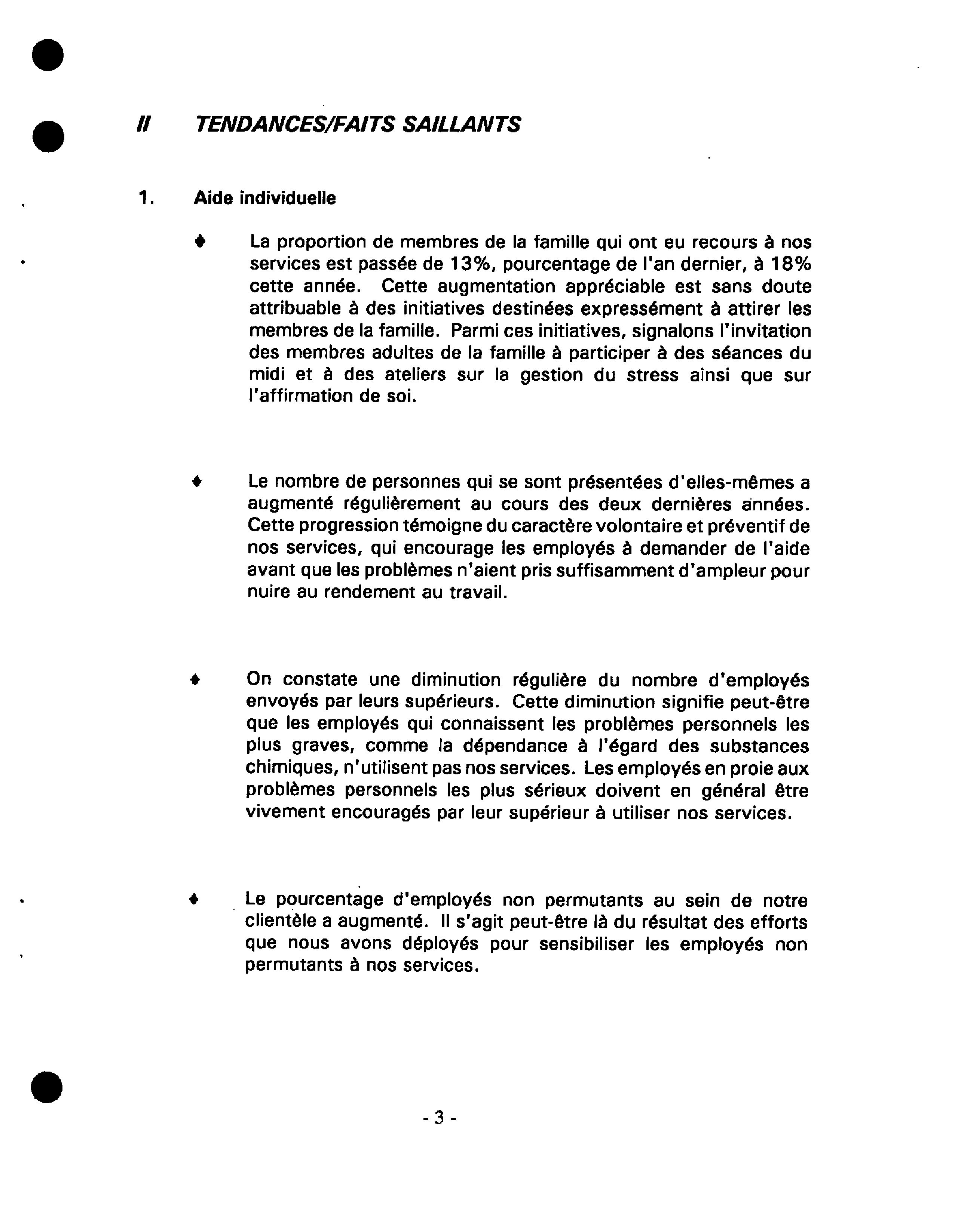 II TENDANCES/FAITS SAILLANTS

1. Aide individuelle

♦ La proportion de membres de la famille qui ont eu recours à nos services est passée de 13%, pourcentage de l'an dernier, à 18% cette année. Cette augmentation appréciable est sans doute attribuable à des initiatives destinées expressément à attirer les membres de la famille. Parmi ces initiatives, signalons l'invitation des membres adultes de la famille à participer à des séances du midi et à des ateliers sur la gestion du stress ainsi que sur l'affirmation de soi.

♦ Le nombre de personnes qui se sont présentées d'elles-mêmes a augmenté régulièrement au cours des deux dernières années. Cette progression témoigne du caractère volontaire et préventif de nos services, qui encourage les employés à demander de l'aide avant que les problèmes n'aient pris suffisamment d'ampleur pour nuire au rendement au travail.

♦ On constate une diminution régulière du nombre d'employés envoyés par leurs supérieurs. Cette diminution signifie peut-être que les employés qui connaissent les problèmes personnels les plus graves, comme la dépendance à l'égard des substances chimiques, n'utilisent pas nos services. Les employés en proie aux problèmes personnels les plus sérieux doivent en général être vivement encouragés par leur supérieur à utiliser nos services.

♦ Le pourcentage d'employés non permutants au sein de notre clientèle a augmenté. Il s'agit peut-être là du résultat des efforts que nous avons déployés pour sensibiliser les employés non permutants à nos services.

- 3 -